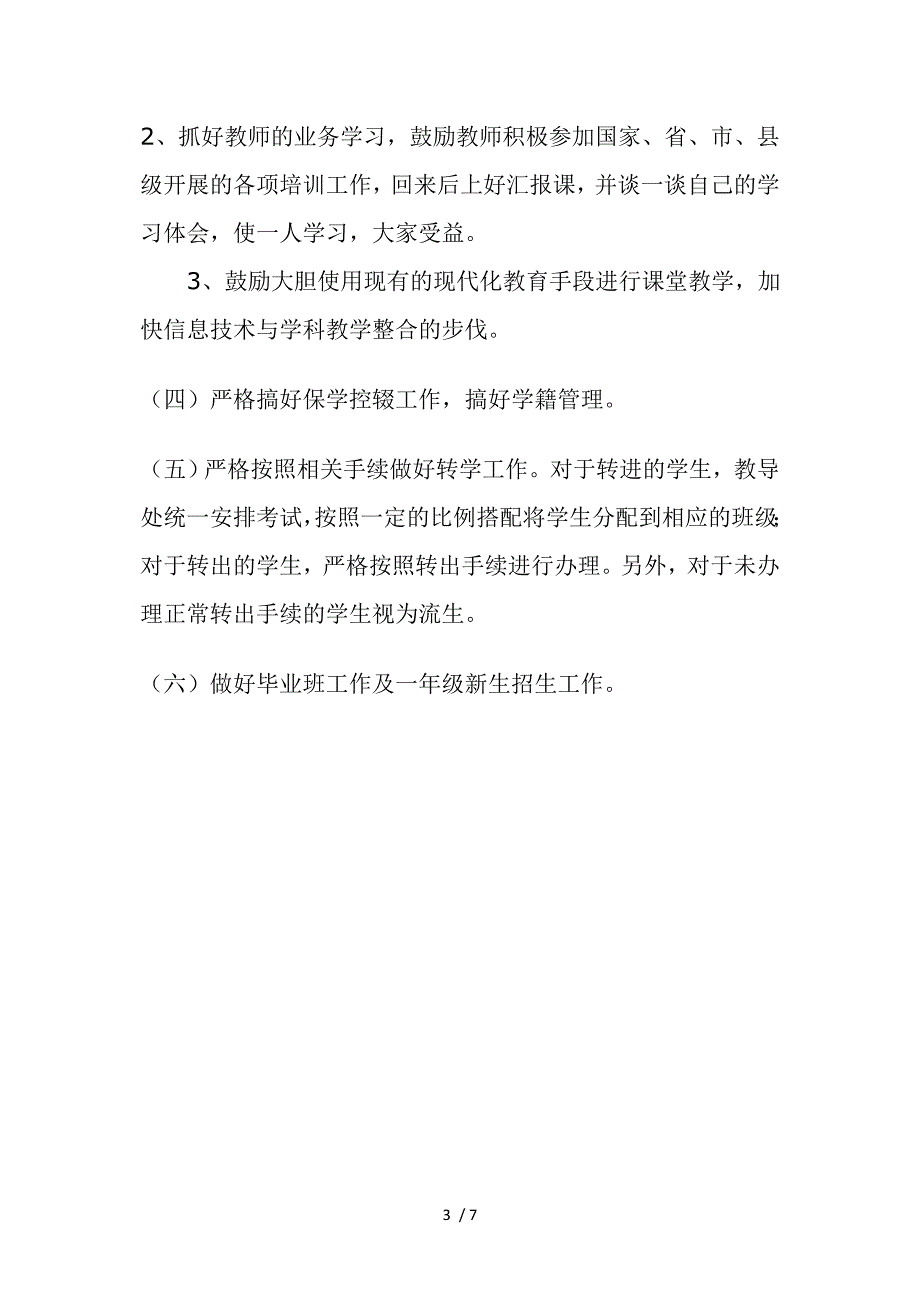 2、抓好教师的业务学习，鼓励教师积极参加国家、省、市、县级开展的各项培训工作，回来后上好汇报课，并谈一谈自己的学习体会，使一人学习，大家受益。

3、鼓励大胆使用现有的现代化教育手段进行课堂教学，加快信息技术与学科教学整合的步伐。

（四）严格搞好保学控辍工作，搞好学籍管理。

（五）严格按照相关手续做好转学工作。对于转进的学生，教导处统一安排考试，按照一定的比例搭配将学生分配到相应的班级；对于转出的学生，严格按照转出手续进行办理。另外，对于未办理正常转出手续的学生视为流生。

（六）做好毕业班工作及一年级新生招生工作。

3 / 7